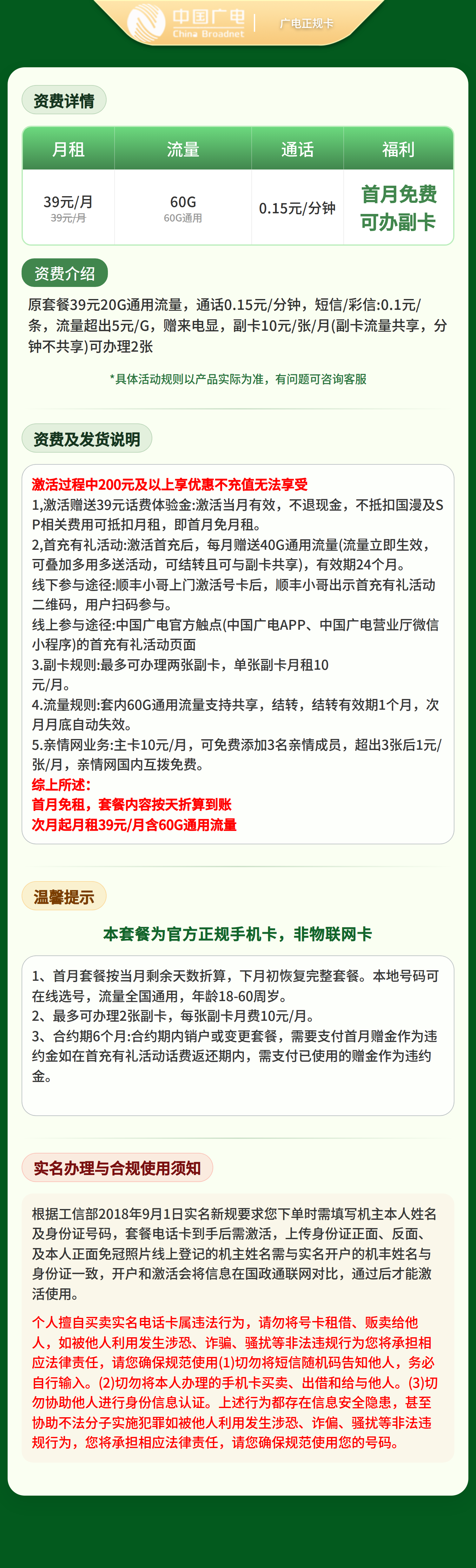 中国广电
China Broadnet
广电正规卡

资费详情

| 月租 | 流量 | 通话 | 福利 |
|---|---|---|---|
| 39元/月 39元/月 | 60G 60G通用 | 0.15元/分钟 | 首月免费 可办副卡 |

资费介绍

原套餐39元20G通用流量，通话0.15元/分钟，短信/彩信:0.1元/条，流量超出5元/G，赠来电显，副卡10元/张/月(副卡流量共享，分钟不共享)可办理2张

*具体活动规则以产品实际为准，有问题可咨询客服

资费及发货说明

激活过程中200元及以上享优惠不充值无法享受
1,激活赠送39元话费体验金:激活当月有效，不退现金，不抵扣国漫及SP相关费用可抵扣月租，即首月免月租。
2,首充有礼活动:激活首充后，每月赠送40G通用流量(流量立即生效，可叠加多用多送活动，可结转且可与副卡共享)，有效期24个月。
线下参与途径:顺丰小哥上门激活号卡后，顺丰小哥出示首充有礼活动二维码，用户扫码参与。
线上参与途径:中国广电官方触点(中国广电APP、中国广电营业厅微信小程序)的首充有礼活动页面
3.副卡规则:最多可办理两张副卡，单张副卡月租10元/月。
4.流量规则:套内60G通用流量支持共享，结转，结转有效期1个月，次月月底自动失效。
5.亲情网业务:主卡10元/月，可免费添加3名亲情成员，超出3张后1元/张/月，亲情网国内互拨免费。
综上所述:
首月免租，套餐内容按天折算到账
次月起月租39元/月含60G通用流量

温馨提示

本套餐为官方正规手机卡，非物联网卡

1、首月套餐按当月剩余天数折算，下月初恢复完整套餐。本地号码可在线选号，流量全国通用，年龄18-60周岁。
2、最多可办理2张副卡，每张副卡月费10元/月。
3、合约期6个月:合约期内销户或变更套餐，需要支付首月赠金作为违约金如在首充有礼活动话费返还期内，需支付已使用的赠金作为违约金。

实名办理与合规使用须知

根据工信部2018年9月1日实名新规要求您下单时需填写机主本人姓名及身份证号码，套餐电话卡到手后需激活，上传身份证正面、反面、及本人正面免冠照片线上登记的机主姓名需与实名开户的机主姓名与身份证一致，开户和激活会将信息在国政通联网对比，通过后才能激活使用。

个人擅自买卖实名电话卡属违法行为，请勿将号卡租借、贩卖给他人，如被他人利用发生涉恐、诈骗、骚扰等非法违规行为您将承担相应法律责任，请您确保规范使用(1)切勿将短信随机码告知他人，务必自行输入。(2)切勿将本人办理的手机卡买卖、出借和给与他人。(3)切勿协助他人进行身份信息认证。上述行为都存在信息安全隐患，甚至协助不法分子实施犯罪如被他人利用发生涉恐、诈偏、骚扰等非法违规行为，您将承担相应法律责任，请您确保规范使用您的号码。